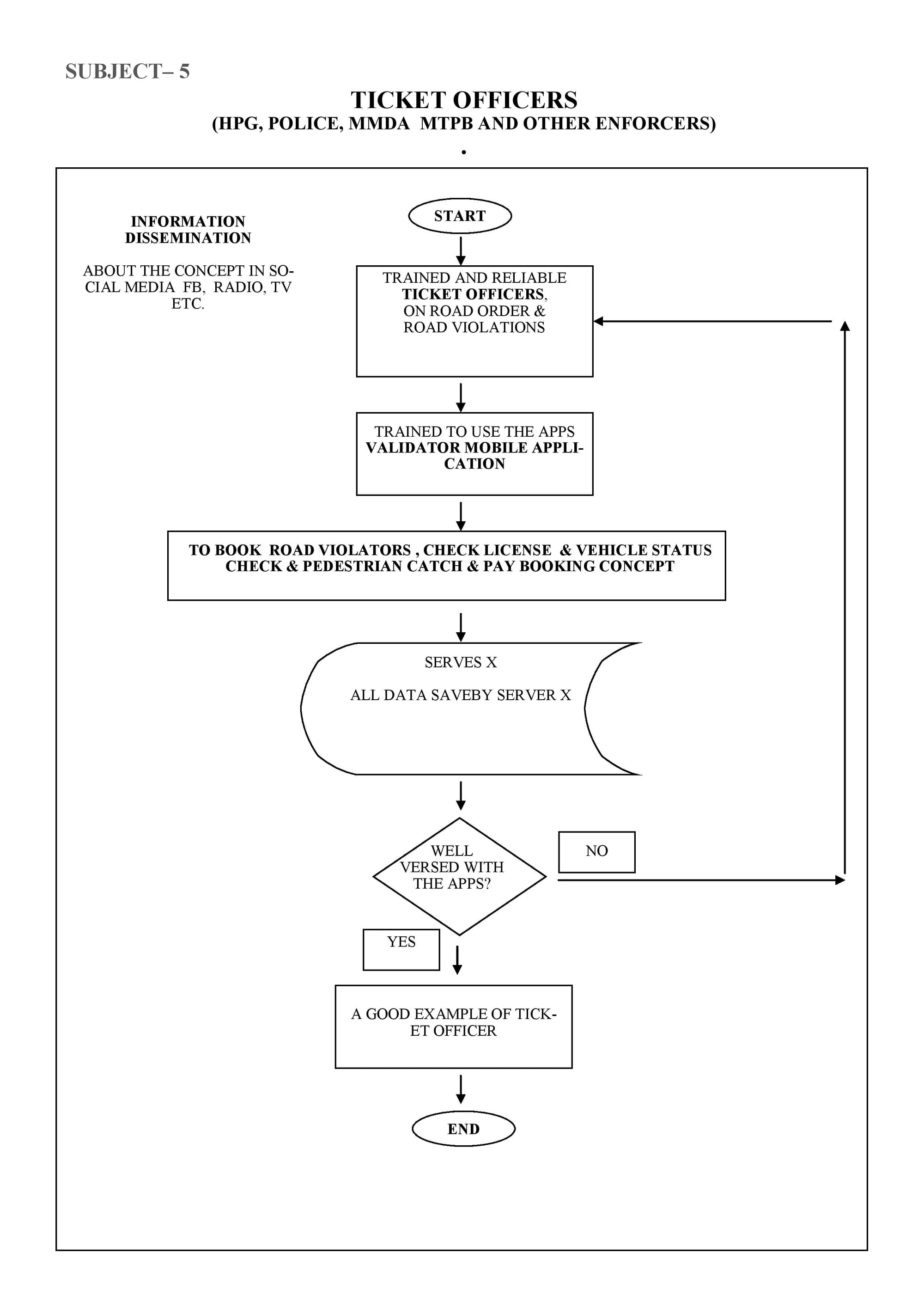 SUBJECT– 5

TICKET OFFICERS
(HPG, POLICE, MMDA MTPB AND OTHER ENFORCERS)

.

INFORMATION DISSEMINATION

ABOUT THE CONCEPT IN SOCIAL MEDIA FB, RADIO, TV ETC.

START

TRAINED AND RELIABLE TICKET OFFICERS, ON ROAD ORDER & ROAD VIOLATIONS

TRAINED TO USE THE APPS VALIDATOR MOBILE APPLICATION

TO BOOK ROAD VIOLATORS , CHECK LICENSE & VEHICLE STATUS CHECK & PEDESTRIAN CATCH & PAY BOOKING CONCEPT

SERVES X

ALL DATA SAVEBY SERVER X

WELL VERSED WITH THE APPS?

NO

YES

A GOOD EXAMPLE OF TICKET OFFICER

END